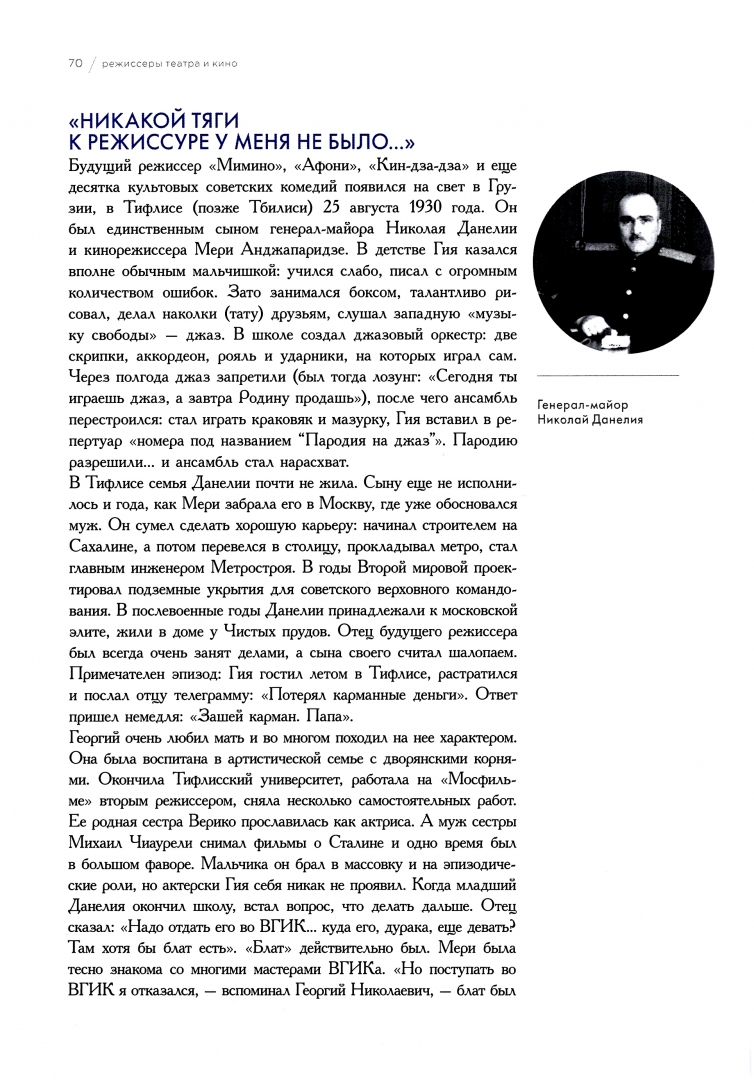 70 / режиссеры театра и кино

«НИКАКОЙ ТЯГИ К РЕЖИССУРЕ У МЕНЯ НЕ БЫЛО...»

Будущий режиссер «Мимино», «Афони», «Кин-дза-дза» и еще десятка культовых советских комедий появился на свет в Грузии, в Тифлисе (позже Тбилиси) 25 августа 1930 года. Он был единственным сыном генерал-майора Николая Данелии и кинорежиссера Мери Анджапаридзе. В детстве Гия казался вполне обычным мальчишкой: учился слабо, писал с огромным количеством ошибок. Зато занимался боксом, талантливо рисовал, делал наколки (тату) друзьям, слушал западную «музыку свободы» — джаз. В школе создал джазовый оркестр: две скрипки, аккордеон, рояль и ударники, на которых играл сам. Через полгода джаз запретили (был тогда лозунг: «Сегодня ты играешь джаз, а завтра Родину продашь»), после чего ансамбль перестроился: стал играть краковяк и мазурку, Гия вставил в репертуар «номера под названием "Пародия на джаз"». Пародию разрешили... и ансамбль стал нарасхват.

В Тифлисе семья Данелии почти не жила. Сыну еще не исполнилось и года, как Мери забрала его в Москву, где уже обосновался муж. Он сумел сделать хорошую карьеру: начинал строителем на Сахалине, а потом перевелся в столицу, прокладывал метро, стал главным инженером Метростроя. В годы Второй мировой проектировал подземные укрытия для советского верховного командования. В послевоенные годы Данелии принадлежали к московской элите, жили в доме у Чистых прудов. Отец будущего режиссера был всегда очень занят делами, а сына своего считал шалопаем. Примечателен эпизод: Гия гостил летом в Тифлисе, растратился и послал отцу телеграмму: «Потерял карманные деньги». Ответ пришел немедля: «Зашей карман. Папа».

Георгий очень любил мать и во многом походил на нее характером. Она была воспитана в артистической семье с дворянскими корнями. Окончила Тифлисский университет, работала на «Мосфильме» вторым режиссером, сняла несколько самостоятельных работ. Ее родная сестра Верико прославилась как актриса. А муж сестры Михаил Чиаурели снимал фильмы о Сталине и одно время был в большом фаворе. Мальчика он брал в массовку и на эпизодические роли, но актерски Гия себя никак не проявил. Когда младший Данелия окончил школу, встал вопрос, что делать дальше. Отец сказал: «Надо отдать его во ВГИК... куда его, дурака, еще девать? Там хотя бы блат есть». «Блат» действительно был. Мери была тесно знакома со многими мастерами ВГИКа. «Но поступать во ВГИК я отказался, — вспоминал Георгий Николаевич, — блат был

Генерал-майор Николай Данелия